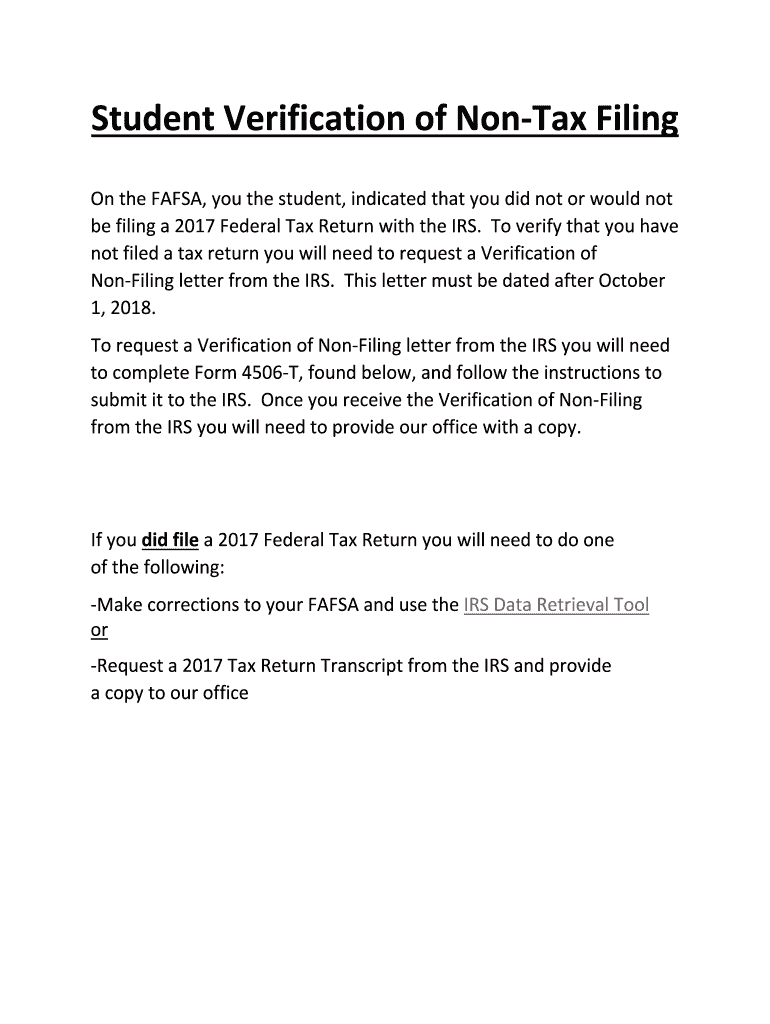 Student Verification of Non-Tax Filing

On the FAFSA, you the student, indicated that you did not or would not be filing a 2017 Federal Tax Return with the IRS. To verify that you have not filed a tax return you will need to request a Verification of Non-Filing letter from the IRS. This letter must be dated after October 1, 2018.

To request a Verification of Non-Filing letter from the IRS you will need to complete Form 4506-T, found below, and follow the instructions to submit it to the IRS. Once you receive the Verification of Non-Filing from the IRS you will need to provide our office with a copy.

If you did file a 2017 Federal Tax Return you will need to do one of the following:

-Make corrections to your FAFSA and use the IRS Data Retrieval Tool or

-Request a 2017 Tax Return Transcript from the IRS and provide a copy to our office